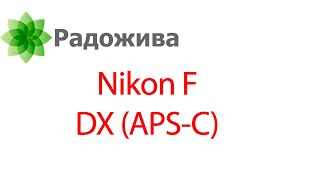 Радожива

Nikon F
DX (APS-C)